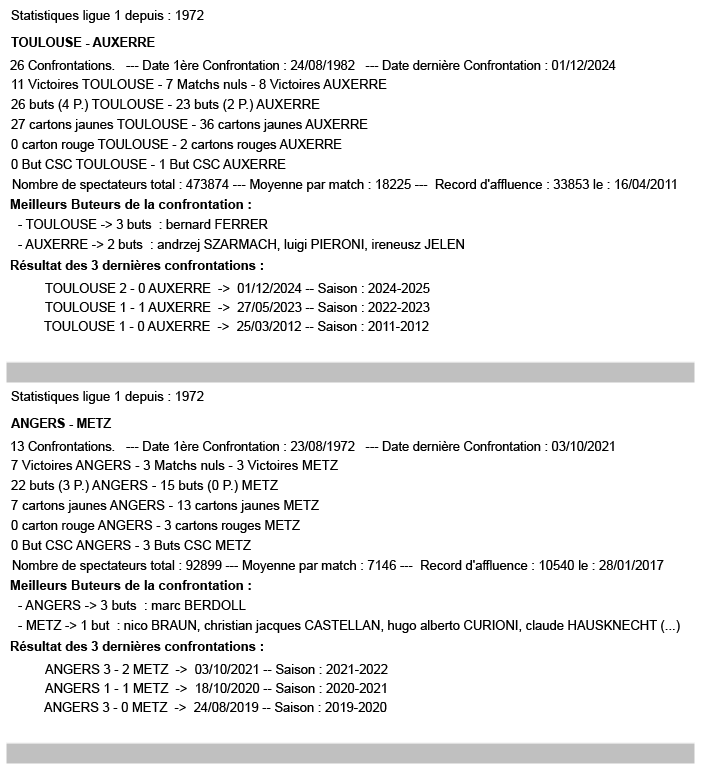 Statistiques ligue 1 depuis : 1972

TOULOUSE - AUXERRE

26 Confrontations. --- Date 1ère Confrontation : 24/08/1982 --- Date dernière Confrontation : 01/12/2024
11 Victoires TOULOUSE - 7 Matchs nuls - 8 Victoires AUXERRE
26 buts (4 P.) TOULOUSE - 23 buts (2 P.) AUXERRE
27 cartons jaunes TOULOUSE - 36 cartons jaunes AUXERRE
0 carton rouge TOULOUSE - 2 cartons rouges AUXERRE
0 But CSC TOULOUSE - 1 But CSC AUXERRE
Nombre de spectateurs total : 473874 --- Moyenne par match : 18225 --- Record d'affluence : 33853 le : 16/04/2011

Meilleurs Buteurs de la confrontation :
- TOULOUSE -> 3 buts : bernard FERRER
- AUXERRE -> 2 buts : andrzej SZARMACH, luigi PIERONI, ireneusz JELEN

Résultat des 3 dernières confrontations :
TOULOUSE 2 - 0 AUXERRE -> 01/12/2024 -- Saison : 2024-2025
TOULOUSE 1 - 1 AUXERRE -> 27/05/2023 -- Saison : 2022-2023
TOULOUSE 1 - 0 AUXERRE -> 25/03/2012 -- Saison : 2011-2012

Statistiques ligue 1 depuis : 1972

ANGERS - METZ

13 Confrontations. --- Date 1ère Confrontation : 23/08/1972 --- Date dernière Confrontation : 03/10/2021
7 Victoires ANGERS - 3 Matchs nuls - 3 Victoires METZ
22 buts (3 P.) ANGERS - 15 buts (0 P.) METZ
7 cartons jaunes ANGERS - 13 cartons jaunes METZ
0 carton rouge ANGERS - 3 cartons rouges METZ
0 But CSC ANGERS - 3 Buts CSC METZ
Nombre de spectateurs total : 92899 --- Moyenne par match : 7146 --- Record d'affluence : 10540 le : 28/01/2017

Meilleurs Buteurs de la confrontation :
- ANGERS -> 3 buts : marc BERDOLL
- METZ -> 1 but : nico BRAUN, christian jacques CASTELLAN, hugo alberto CURIONI, claude HAUSKNECHT (...)

Résultat des 3 dernières confrontations :
ANGERS 3 - 2 METZ -> 03/10/2021 -- Saison : 2021-2022
ANGERS 1 - 1 METZ -> 18/10/2020 -- Saison : 2020-2021
ANGERS 3 - 0 METZ -> 24/08/2019 -- Saison : 2019-2020